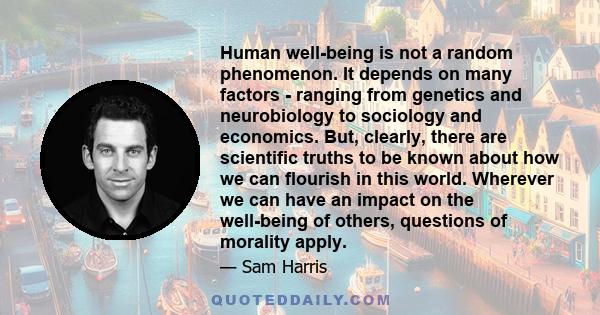 Human well-being is not a random phenomenon. It depends on many factors - ranging from genetics and neurobiology to sociology and economics. But, clearly, there are scientific truths to be known about how we can flourish in this world. Wherever we can have an impact on the well-being of others, questions of morality apply.

— Sam Harris

QUOTEDDAILY.COM